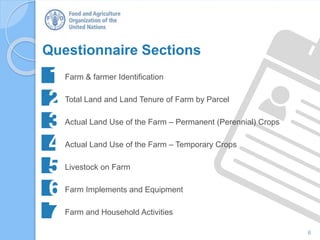 FAO

Food and Agriculture Organization of the United Nations

Questionnaire Sections

1 Farm & farmer Identification

2 Total Land and Land Tenure of Farm by Parcel

3 Actual Land Use of the Farm – Permanent (Perennial) Crops

4 Actual Land Use of the Farm – Temporary Crops

5 Livestock on Farm

6 Farm Implements and Equipment

7 Farm and Household Activities

6